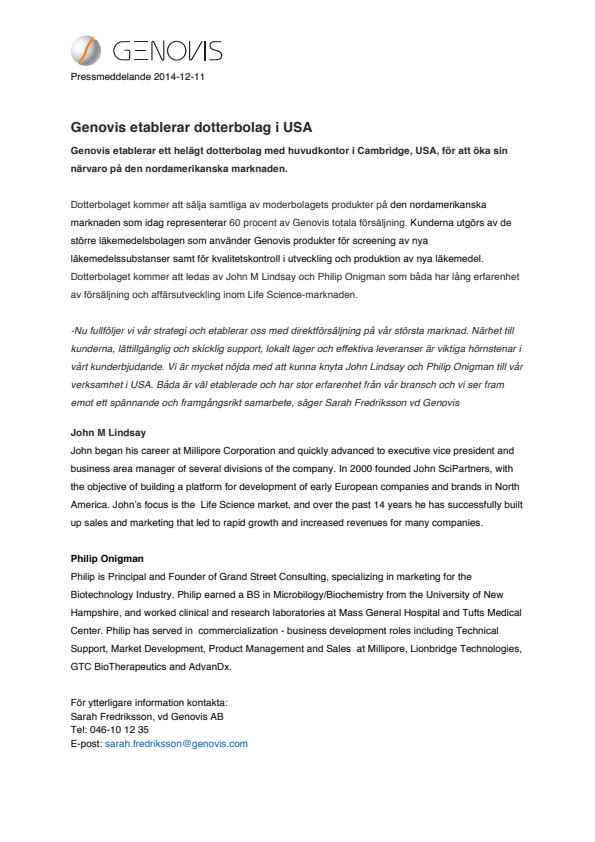 GENOVIS

Pressmeddelande 2014-12-11

Genovis etablerar dotterbolag i USA

Genovis etablerar ett helägt dotterbolag med huvudkontor i Cambridge, USA, för att öka sin närvaro på den nordamerikanska marknaden.

Dotterbolaget kommer att sälja samtliga av moderbolagets produkter på den nordamerikanska marknaden som idag representerar 60 procent av Genovis totala försäljning. Kunderna utgörs av de större läkemedelsbolagen som använder Genovis produkter för screening av nya läkemedelssubstanser samt för kvalitetskontroll i utveckling och produktion av nya läkemedel. Dotterbolaget kommer att ledas av John M Lindsay och Philip Onigman som båda har lång erfarenhet av försäljning och affärsutveckling inom Life Science-marknaden.

-Nu fullföljer vi vår strategi och etablerar oss med direktförsäljning på vår största marknad. Närhet till kunderna, lättillgänglig och skicklig support, lokalt lager och effektiva leveranser är viktiga hörnstenar i vårt kunderbjudande. Vi är mycket nöjda med att kunna knyta John Lindsay och Philip Onigman till vår verksamhet i USA. Båda är väl etablerade och har stor erfarenhet från vår bransch och vi ser fram emot ett spännande och framgångsrikt samarbete, säger Sarah Fredriksson vd Genovis

John M Lindsay
John began his career at Millipore Corporation and quickly advanced to executive vice president and business area manager of several divisions of the company. In 2000 founded John SciPartners, with the objective of building a platform for development of early European companies and brands in North America. John's focus is the Life Science market, and over the past 14 years he has successfully built up sales and marketing that led to rapid growth and increased revenues for many companies.

Philip Onigman
Philip is Principal and Founder of Grand Street Consulting, specializing in marketing for the Biotechnology Industry. Philip earned a BS in Microbilogy/Biochemistry from the University of New Hampshire, and worked clinical and research laboratories at Mass General Hospital and Tufts Medical Center. Philip has served in commercialization - business development roles including Technical Support, Market Development, Product Management and Sales at Millipore, Lionbridge Technologies, GTC BioTherapeutics and AdvanDx.

För ytterligare information kontakta:
Sarah Fredriksson, vd Genovis AB
Tel: 046-10 12 35
E-post: sarah.fredriksson@genovis.com